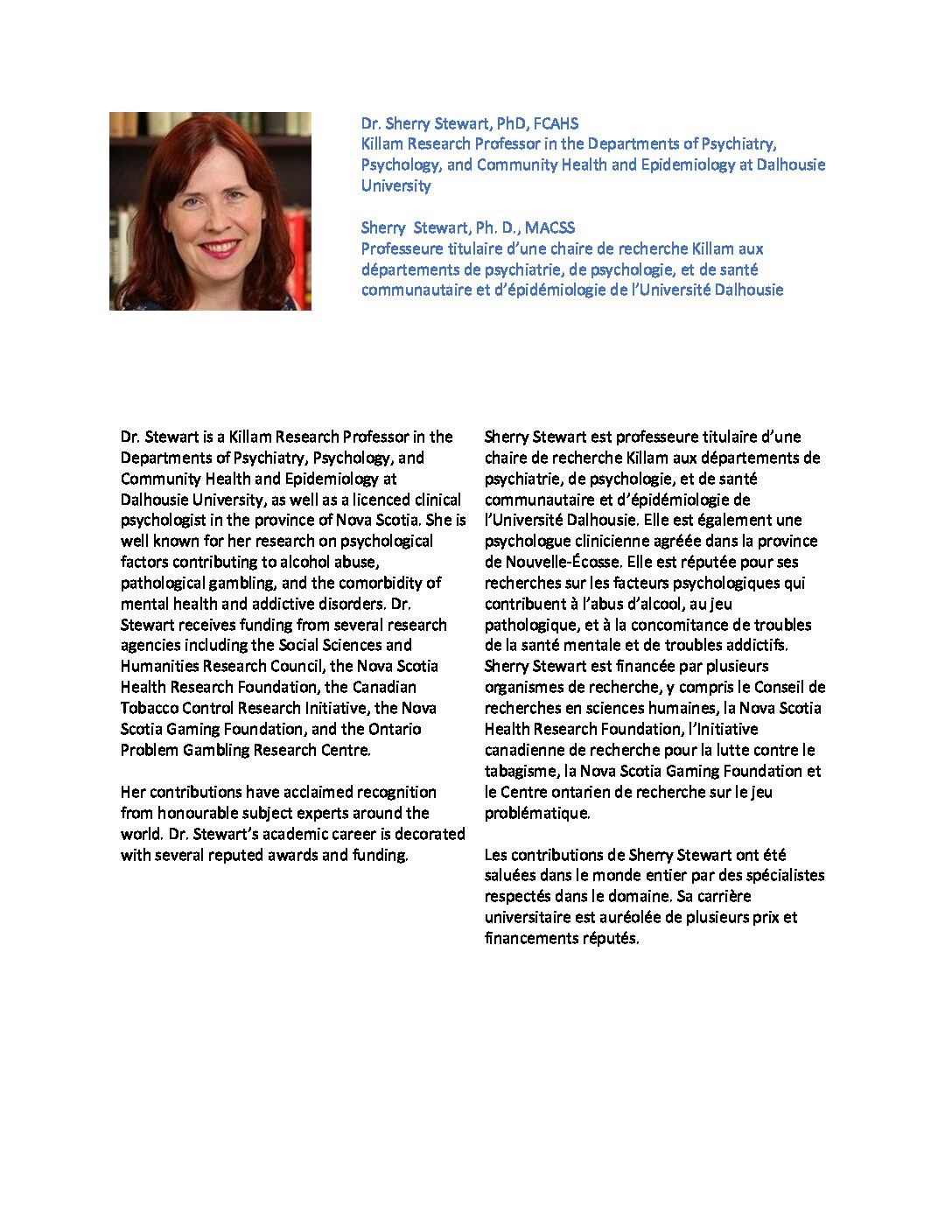 Dr. Sherry Stewart, PhD, FCAHS
Killam Research Professor in the Departments of Psychiatry, Psychology, and Community Health and Epidemiology at Dalhousie University

Sherry Stewart, Ph. D., MACSS
Professeure titulaire d'une chaire de recherche Killam aux départements de psychiatrie, de psychologie, et de santé communautaire et d'épidémiologie de l'Université Dalhousie

Dr. Stewart is a Killam Research Professor in the Departments of Psychiatry, Psychology, and Community Health and Epidemiology at Dalhousie University, as well as a licenced clinical psychologist in the province of Nova Scotia. She is well known for her research on psychological factors contributing to alcohol abuse, pathological gambling, and the comorbidity of mental health and addictive disorders. Dr. Stewart receives funding from several research agencies including the Social Sciences and Humanities Research Council, the Nova Scotia Health Research Foundation, the Canadian Tobacco Control Research Initiative, the Nova Scotia Gaming Foundation, and the Ontario Problem Gambling Research Centre.

Her contributions have acclaimed recognition from honourable subject experts around the world. Dr. Stewart's academic career is decorated with several reputed awards and funding.

Sherry Stewart est professeure titulaire d'une chaire de recherche Killam aux départements de psychiatrie, de psychologie, et de santé communautaire et d'épidémiologie de l'Université Dalhousie. Elle est également une psychologue clinicienne agréée dans la province de Nouvelle-Écosse. Elle est réputée pour ses recherches sur les facteurs psychologiques qui contribuent à l'abus d'alcool, au jeu pathologique, et à la concomitance de troubles de la santé mentale et de troubles addictifs. Sherry Stewart est financée par plusieurs organismes de recherche, y compris le Conseil de recherches en sciences humaines, la Nova Scotia Health Research Foundation, l'Initiative canadienne de recherche pour la lutte contre le tabagisme, la Nova Scotia Gaming Foundation et le Centre ontarien de recherche sur le jeu problématique.

Les contributions de Sherry Stewart ont été saluées dans le monde entier par des spécialistes respectés dans le domaine. Sa carrière universitaire est auréolée de plusieurs prix et financements réputés.